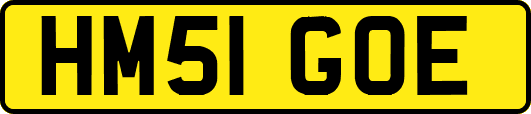 HM51 GOE